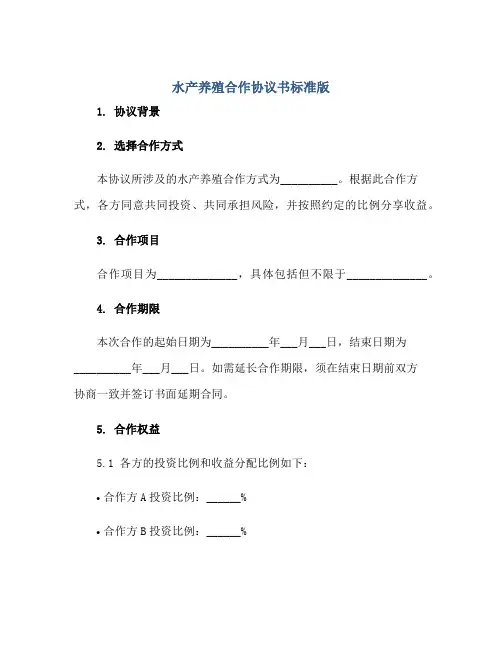 水产养殖合作协议书标准版

1. 协议背景

2. 选择合作方式

本协议所涉及的水产养殖合作方式为__________。根据此合作方式，各方同意共同投资、共同承担风险，并按照约定的比例分享收益。

3. 合作项目

合作项目为______________，具体包括但不限于______________。

4. 合作期限

本次合作的起始日期为__________年___月___日，结束日期为__________年___月___日。如需延长合作期限，须在结束日期前双方协商一致并签订书面延期合同。

5. 合作权益

5.1 各方的投资比例和收益分配比例如下：

• 合作方 A 投资比例：______%

• 合作方 B 投资比例：______%